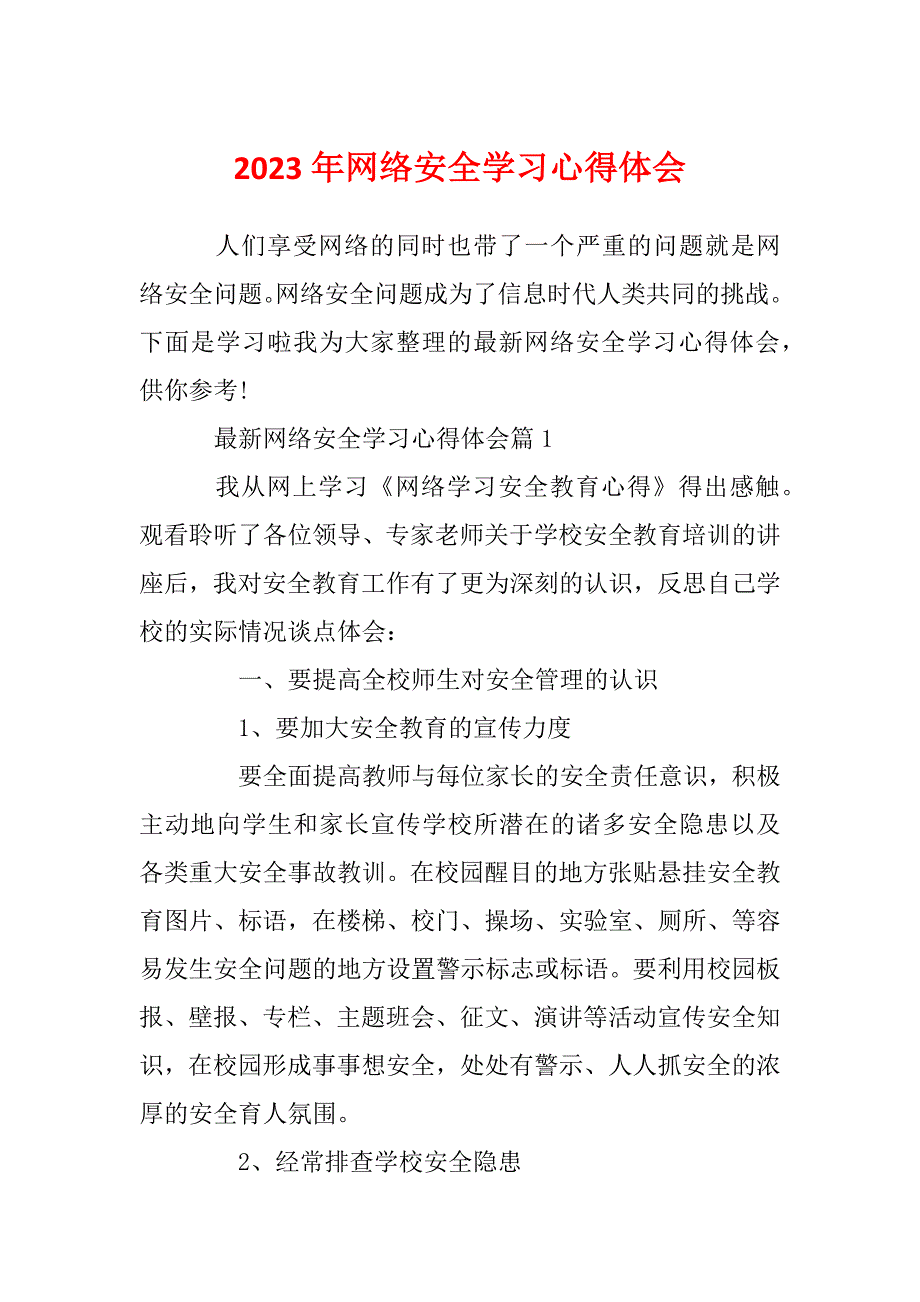 2023年网络安全学习心得体会

人们享受网络的同时也带了一个严重的问题就是网络安全问题。网络安全问题成为了信息时代人类共同的挑战。下面是学习啦我为大家整理的最新网络安全学习心得体会，供你参考!

最新网络安全学习心得体会篇1

我从网上学习《网络学习安全教育心得》得出感触。观看聆听了各位领导、专家老师关于学校安全教育培训的讲座后，我对安全教育工作有了更为深刻的认识，反思自己学校的实际情况谈点体会：

一、要提高全校师生对安全管理的认识

1、要加大安全教育的宣传力度

要全面提高教师与每位家长的安全责任意识，积极主动地向学生和家长宣传学校所潜在的诸多安全隐患以及各类重大安全事故教训。在校园醒目的地方张贴悬挂安全教育图片、标语，在楼梯、校门、操场、实验室、厕所、等容易发生安全问题的地方设置警示标志或标语。要利用校园板报、壁报、专栏、主题班会、征文、演讲等活动宣传安全知识，在校园形成事事想安全，处处有警示、人人抓安全的浓厚的安全育人氛围。

2、经常排查学校安全隐患